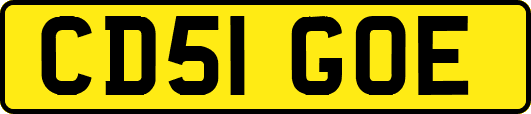 CD51 GOE